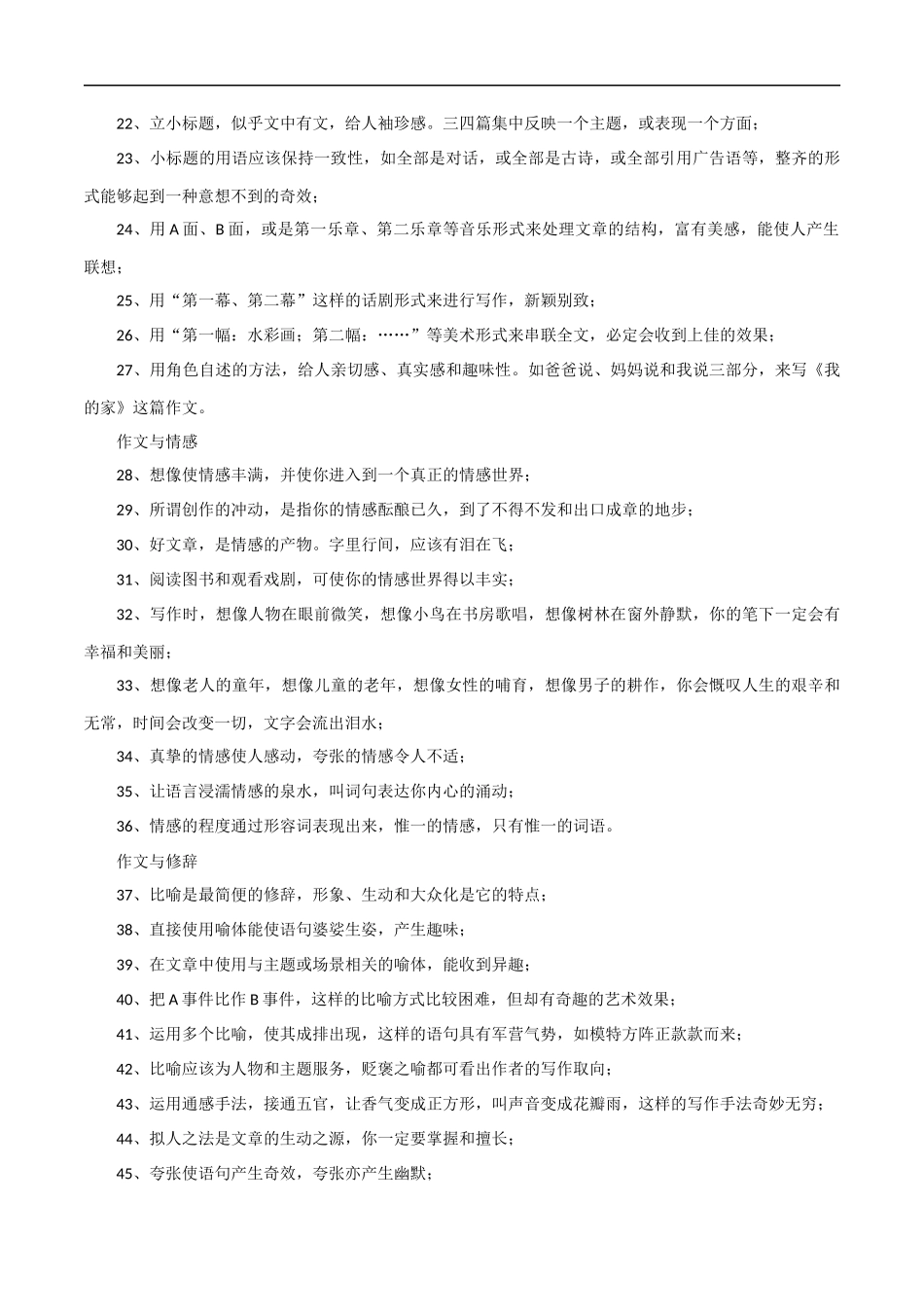 22、立小标题，似乎文中有文，给人袖珍感。三四篇集中反映一个主题，或表现一个方面；

23、小标题的用语应该保持一致性，如全部是对话，或全部是古诗，或全部引用广告语等，整齐的形式能够起到一种意想不到的奇效；

24、用 A 面、B 面，或是第一乐章、第二乐章等音乐形式来处理文章的结构，富有美感，能使人产生联想；

25、用“第一幕、第二幕”这样的话剧形式来进行写作，新颖别致；

26、用“第一幅：水彩画；第二幅：……”等美术形式来串联全文，必定会收到上佳的效果；

27、用角色自述的方法，给人亲切感、真实感和趣味性。如爸爸说、妈妈说和我说三部分，来写《我的家》这篇作文。

作文与情感

28、想像使情感丰满，并使你进入到一个真正的情感世界；

29、所谓创作的冲动，是指你的情感酝酿已久，到了不得不发和出口成章的地步；

30、好文章，是情感的产物。字里行间，应该有泪在飞；

31、阅读图书和观看戏剧，可使你的情感世界得以丰实；

32、写作时，想像人物在眼前微笑，想像小鸟在书房歌唱，想像树林在窗外静默，你的笔下一定会有幸福和美丽；

33、想像老人的童年，想像儿童的老年，想像女性的哺育，想像男子的耕作，你会慨叹人生的艰辛和无常，时间会改变一切，文字会流出泪水；

34、真挚的情感使人感动，夸张的情感令人不适；

35、让语言浸濡情感的泉水，叫词句表达你内心的涌动；

36、情感的程度通过形容词表现出来，惟一的情感，只有惟一的词语。

作文与修辞

37、比喻是最简便的修辞，形象、生动和大众化是它的特点；

38、直接使用喻体能使语句婆娑生姿，产生趣味；

39、在文章中使用与主题或场景相关的喻体，能收到异趣；

40、把 A 事件比作 B 事件，这样的比喻方式比较困难，但却有奇趣的艺术效果；

41、运用多个比喻，使其成排出现，这样的语句具有军营气势，如模特方阵正款款而来；

42、比喻应该为人物和主题服务，贬褒之喻都可看出作者的写作取向；

43、运用通感手法，接通五官，让香气变成正方形，叫声音变成花瓣雨，这样的写作手法奇妙无穷；

44、拟人之法是文章的生动之源，你一定要掌握和擅长；

45、夸张使语句产生奇效，夸张亦产生幽默；